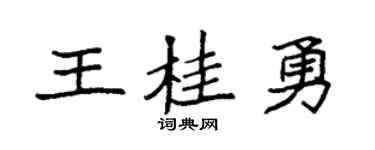 王桂勇

词典网